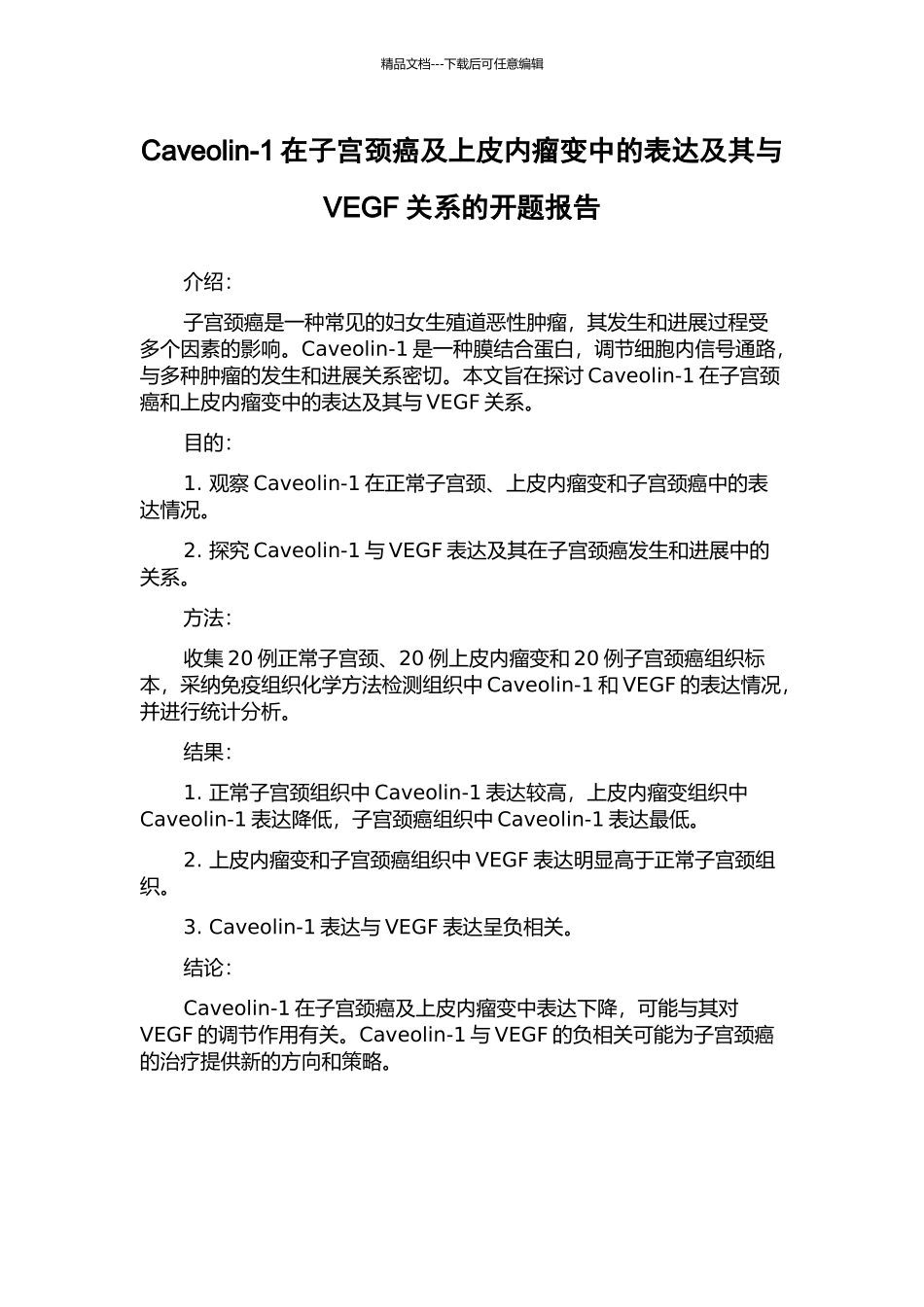 精品文档---下载后可任意编辑

Caveolin-1 在子宫颈癌及上皮内瘤变中的表达及其与 VEGF 关系的开题报告

介绍：

子宫颈癌是一种常见的妇女生殖道恶性肿瘤，其发生和进展过程受多个因素的影响。Caveolin-1 是一种膜结合蛋白，调节细胞内信号通路，与多种肿瘤的发生和进展关系密切。本文旨在探讨 Caveolin-1 在子宫颈癌和上皮内瘤变中的表达及其与 VEGF 关系。

目的：

1. 观察 Caveolin-1 在正常子宫颈、上皮内瘤变和子宫颈癌中的表达情况。

2. 探究 Caveolin-1 与 VEGF 表达及其在子宫颈癌发生和进展中的关系。

方法：

收集 20 例正常子宫颈、20 例上皮内瘤变和 20 例子宫颈癌组织标本，采纳免疫组织化学方法检测组织中 Caveolin-1 和 VEGF 的表达情况，并进行统计分析。

结果：

1. 正常子宫颈组织中 Caveolin-1 表达较高，上皮内瘤变组织中 Caveolin-1 表达降低，子宫颈癌组织中 Caveolin-1 表达最低。

2. 上皮内瘤变和子宫颈癌组织中 VEGF 表达明显高于正常子宫颈组织。

3. Caveolin-1 表达与 VEGF 表达呈负相关。

结论：

Caveolin-1 在子宫颈癌及上皮内瘤变中表达下降，可能与其对 VEGF 的调节作用有关。Caveolin-1 与 VEGF 的负相关可能为子宫颈癌的治疗提供新的方向和策略。